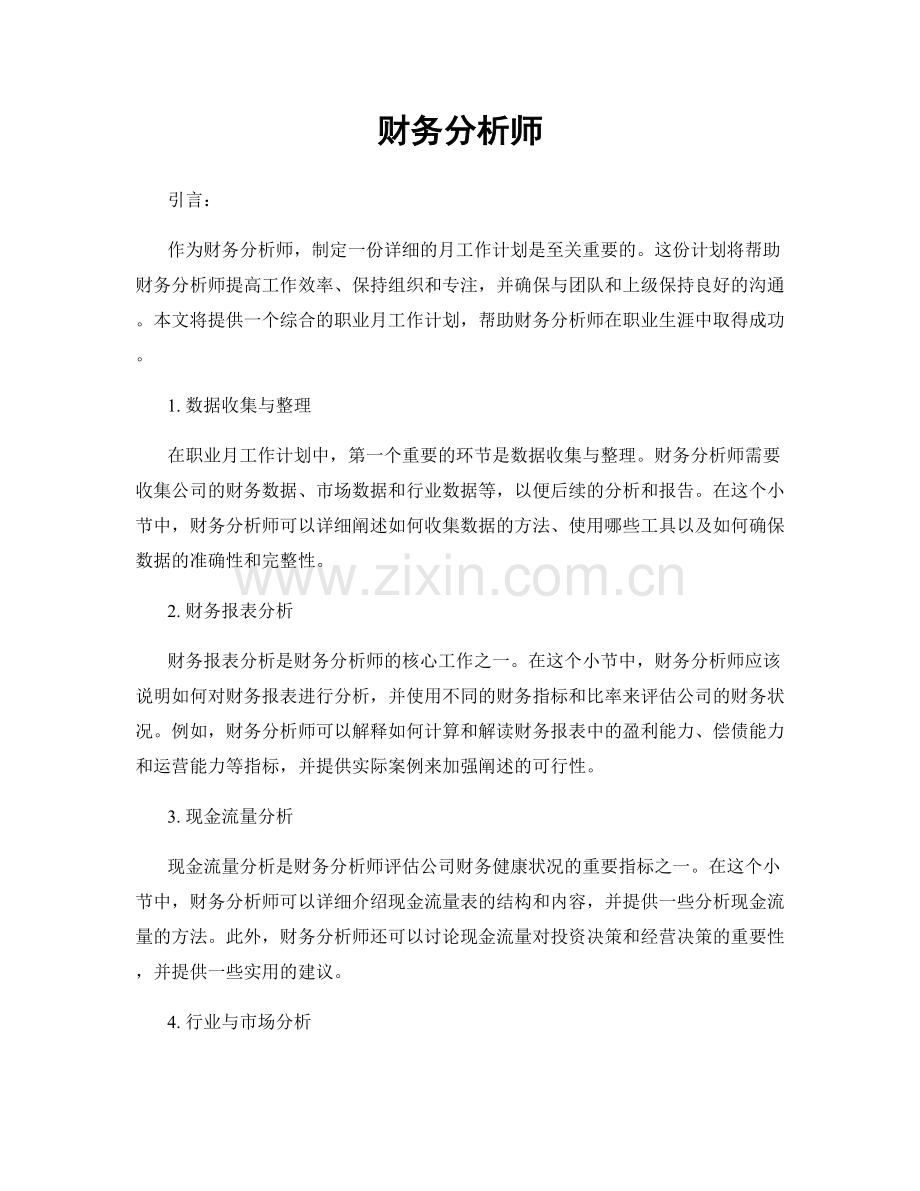 财务分析师

引言：

作为财务分析师，制定一份详细的月工作计划是至关重要的。这份计划将帮助财务分析师提高工作效率、保持组织和专注，并确保与团队和上级保持良好的沟通。本文将提供一个综合的职业月工作计划，帮助财务分析师在职业生涯中取得成功。

1. 数据收集与整理

在职业月工作计划中，第一个重要的环节是数据收集与整理。财务分析师需要收集公司的财务数据、市场数据和行业数据等，以便后续的分析和报告。在这个小节中，财务分析师可以详细阐述如何收集数据的方法、使用哪些工具以及如何确保数据的准确性和完整性。

www.zixin.com.cn

2. 财务报表分析

财务报表分析是财务分析师的核心工作之一。在这个小节中，财务分析师应该说明如何对财务报表进行分析，并使用不同的财务指标和比率来评估公司的财务状况。例如，财务分析师可以解释如何计算和解读财务报表中的盈利能力、偿债能力和运营能力等指标，并提供实际案例来加强阐述的可行性。

3. 现金流量分析

现金流量分析是财务分析师评估公司财务健康状况的重要指标之一。在这个小节中，财务分析师可以详细介绍现金流量表的结构和内容，并提供一些分析现金流量的方法。此外，财务分析师还可以讨论现金流量对投资决策和经营决策的重要性，并提供一些实用的建议。

4. 行业与市场分析